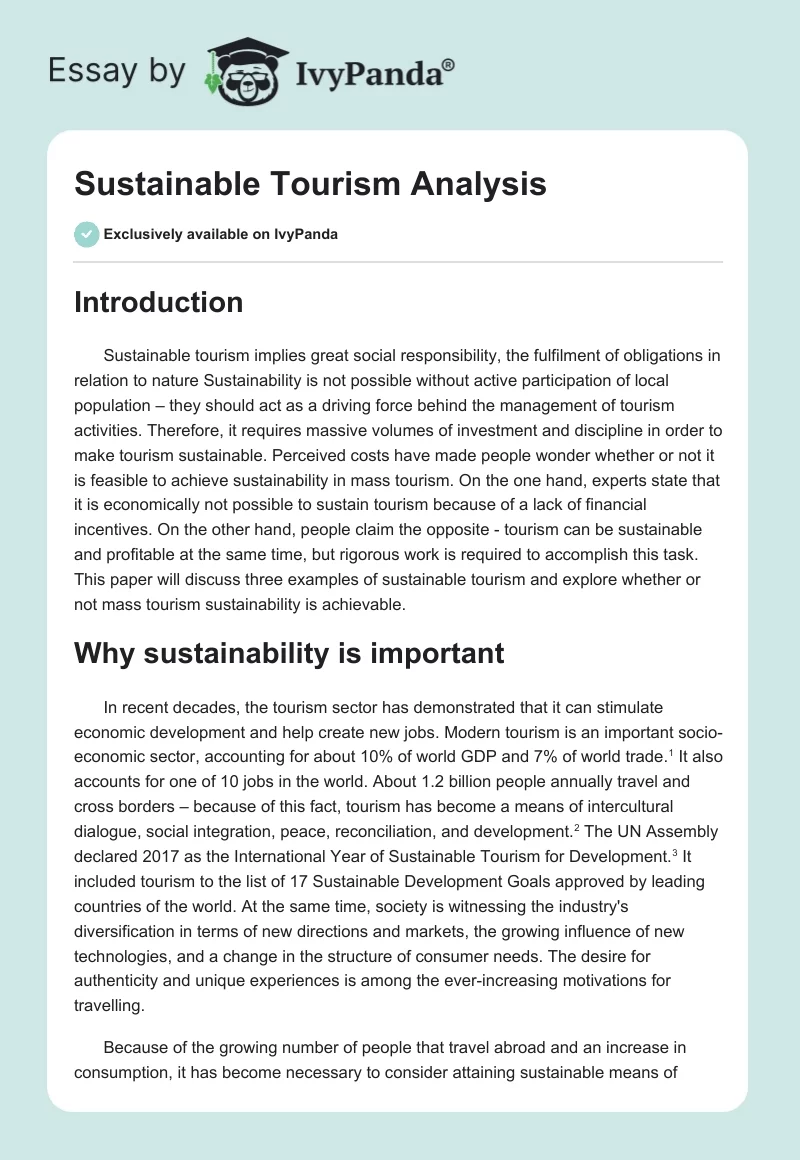 Essay by IvyPanda®

Sustainable Tourism Analysis

Exclusively available on IvyPanda

Introduction

Sustainable tourism implies great social responsibility, the fulfilment of obligations in relation to nature Sustainability is not possible without active participation of local population – they should act as a driving force behind the management of tourism activities. Therefore, it requires massive volumes of investment and discipline in order to make tourism sustainable. Perceived costs have made people wonder whether or not it is feasible to achieve sustainability in mass tourism. On the one hand, experts state that it is economically not possible to sustain tourism because of a lack of financial incentives. On the other hand, people claim the opposite - tourism can be sustainable and profitable at the same time, but rigorous work is required to accomplish this task. This paper will discuss three examples of sustainable tourism and explore whether or not mass tourism sustainability is achievable.

Why sustainability is important

In recent decades, the tourism sector has demonstrated that it can stimulate economic development and help create new jobs. Modern tourism is an important socio-economic sector, accounting for about 10% of world GDP and 7% of world trade.$^1$ It also accounts for one of 10 jobs in the world. About 1.2 billion people annually travel and cross borders – because of this fact, tourism has become a means of intercultural dialogue, social integration, peace, reconciliation, and development.$^2$ The UN Assembly declared 2017 as the International Year of Sustainable Tourism for Development.$^3$ It included tourism to the list of 17 Sustainable Development Goals approved by leading countries of the world. At the same time, society is witnessing the industry's diversification in terms of new directions and markets, the growing influence of new technologies, and a change in the structure of consumer needs. The desire for authenticity and unique experiences is among the ever-increasing motivations for travelling.

Because of the growing number of people that travel abroad and an increase in consumption, it has become necessary to consider attaining sustainable means of